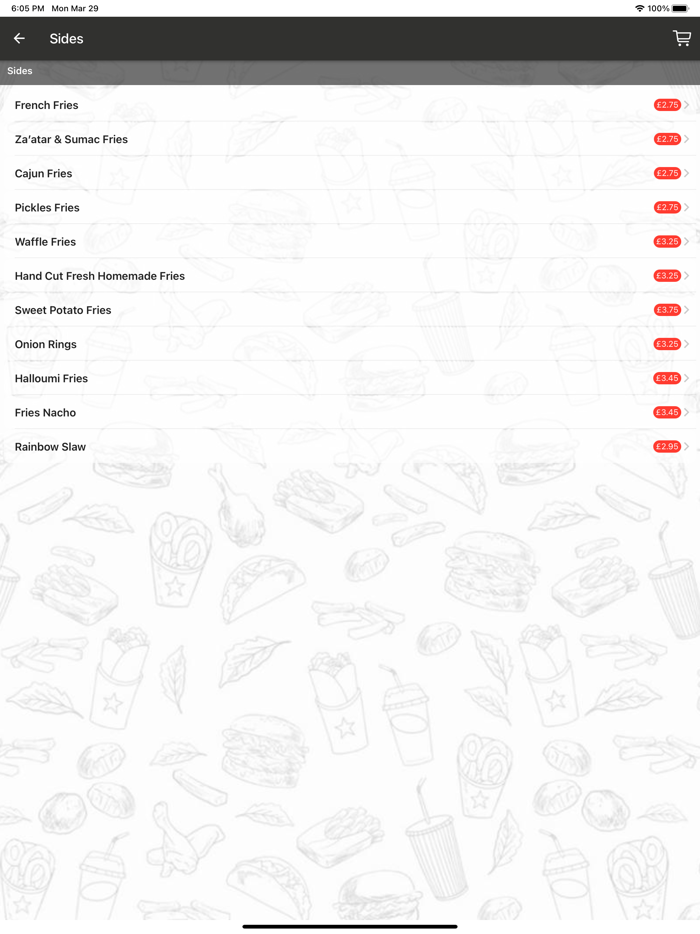 6:05 PM Mon Mar 29

100%

Sides

Sides

French Fries £2.75

Za'atar & Sumac Fries £2.75

Cajun Fries £2.75

Pickles Fries £2.75

Waffle Fries £3.25

Hand Cut Fresh Homemade Fries £3.25

Sweet Potato Fries £3.75

Onion Rings £3.25

Halloumi Fries £3.45

Fries Nacho £3.45

Rainbow Slaw £2.95